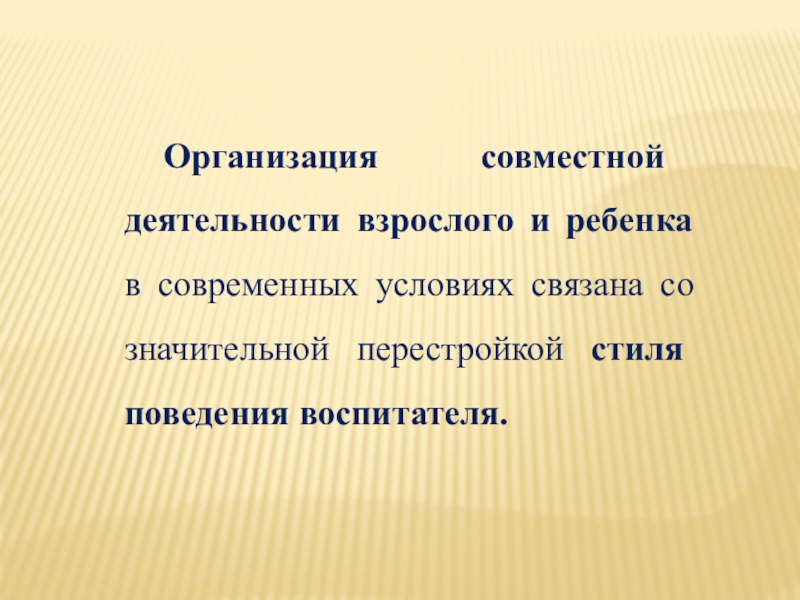 Организация совместной деятельности взрослого и ребенка в современных условиях связана со значительной перестройкой стиля поведения воспитателя.